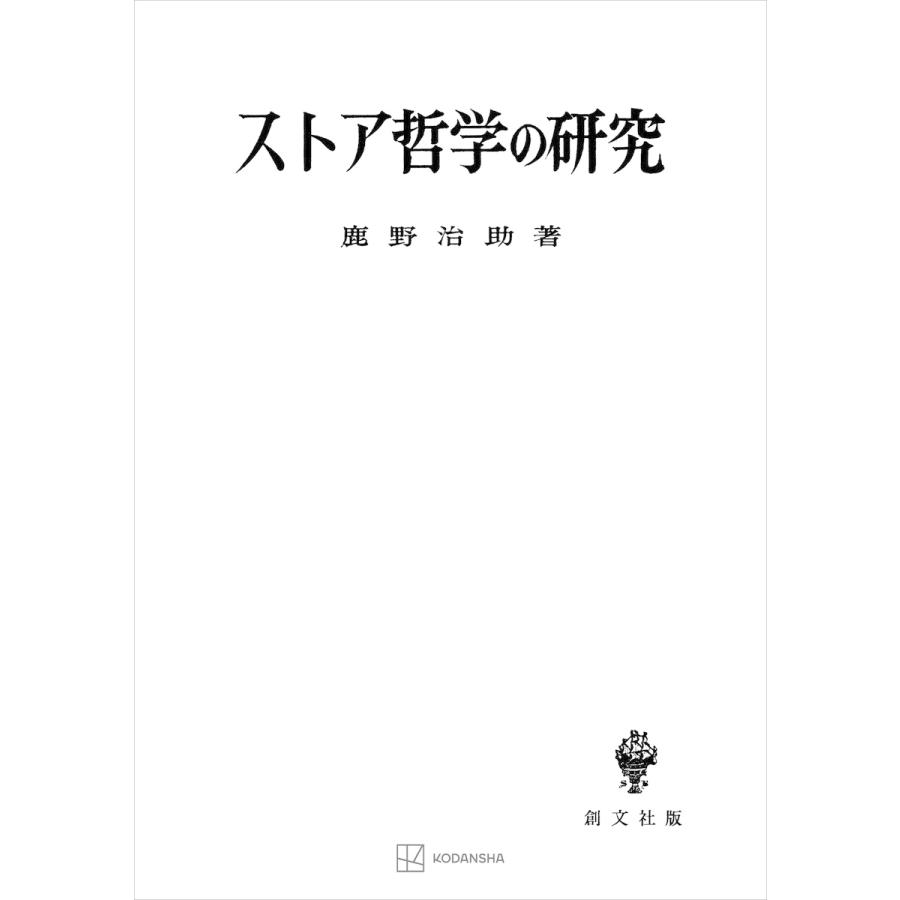 ストア哲学の研究

鹿野治助著

創文社版

KODANSHA